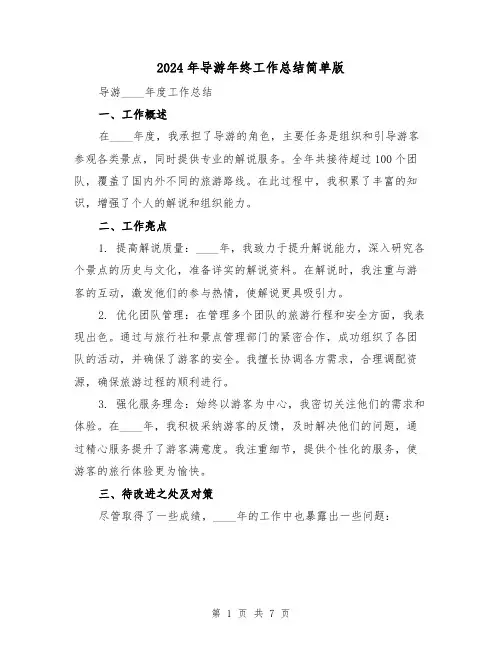 2024年导游年终工作总结简单版

导游____年度工作总结

一、工作概述

在____年度，我承担了导游的角色，主要任务是组织和引导游客参观各类景点，同时提供专业的解说服务。全年共接待超过100个团队，覆盖了国内外不同的旅游路线。在此过程中，我积累了丰富的知识，增强了个人的解说和组织能力。

二、工作亮点

1. 提高解说质量：____年，我致力于提升解说能力，深入研究各个景点的历史与文化，准备详实的解说资料。在解说时，我注重与游客的互动，激发他们的参与热情，使解说更具吸引力。

2. 优化团队管理：在管理多个团队的旅游行程和安全方面，我表现出色。通过与旅行社和景点管理部门的紧密合作，成功组织了各团队的活动，并确保了游客的安全。我擅长协调各方需求，合理调配资源，确保旅游过程的顺利进行。

3. 强化服务理念：始终以游客为中心，我密切关注他们的需求和体验。在____年，我积极采纳游客的反馈，及时解决他们的问题，通过精心服务提升了游客满意度。我注重细节，提供个性化的服务，使游客的旅行体验更为愉快。

三、待改进之处及对策

尽管取得了一些成绩，____年的工作中也暴露出一些问题：

第 1 页 共 7 页